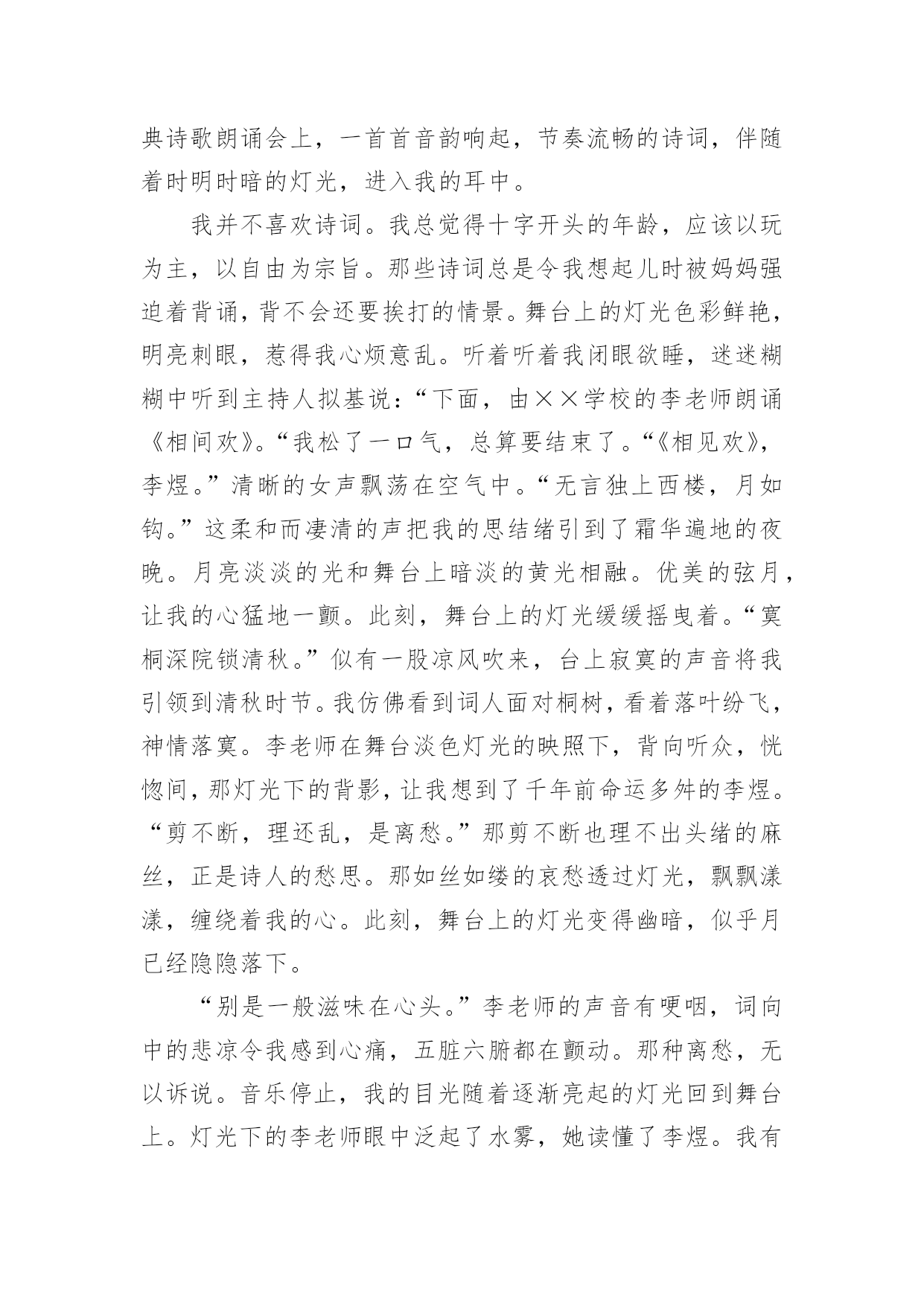 典诗歌朗诵会上，一首首音韵响起，节奏流畅的诗词，伴随着时明时暗的灯光，进入我的耳中。

我并不喜欢诗词。我总觉得十字开头的年龄，应该以玩为主，以自由为宗旨。那些诗词总是令我想起儿时被妈妈强迫着背诵，背不会还要挨打的情景。舞台上的灯光色彩鲜艳，明亮刺眼，惹得我心烦意乱。听着听着我闭眼欲睡，迷迷糊糊中听到主持人拟基说：“下面，由××学校的李老师朗诵《相间欢》。“我松了一口气，总算要结束了。“《相见欢》，李煜。”清晰的女声飘荡在空气中。“无言独上西楼，月如钩。”这柔和而凄清的声把我的思结绪引到了霜华遍地的夜晚。月亮淡淡的光和舞台上暗淡的黄光相融。优美的弦月，让我的心猛地一颤。此刻，舞台上的灯光缓缓摇曳着。“寞桐深院锁清秋。”似有一股凉风吹来，台上寂寞的声音将我引领到清秋时节。我仿佛看到词人面对桐树，看着落叶纷飞，神情落寞。李老师在舞台淡色灯光的映照下，背向听众，恍惚间，那灯光下的背影，让我想到了千年前命运多舛的李煜。“剪不断，理还乱，是离愁。”那剪不断也理不出头绪的麻丝，正是诗人的愁思。那如丝如缕的哀愁透过灯光，飘飘漾漾，缠绕着我的心。此刻，舞台上的灯光变得幽暗，似乎月已经隐隐落下。

“别是一般滋味在心头。”李老师的声音有哽咽，词向中的悲凉令我感到心痛，五脏六腑都在颤动。那种离愁，无以诉说。音乐停止，我的目光随着逐渐亮起的灯光回到舞台上。灯光下的李老师眼中泛起了水雾，她读懂了李煜。我有